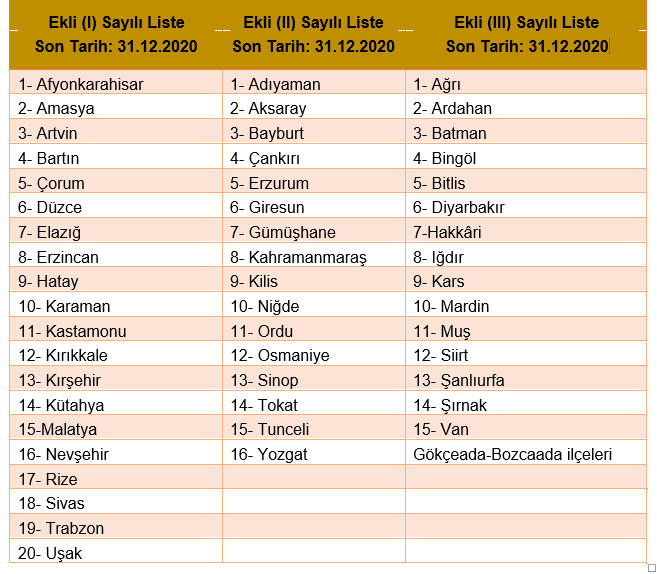 | Ekli (I) Sayılı Liste Son Tarih: 31.12.2020 | Ekli (II) Sayılı Liste Son Tarih: 31.12.2020 | Ekli (III) Sayılı Liste Son Tarih: 31.12.2020 |
|---|---|---|
| 1- Afyonkarahisar | 1- Adıyaman | 1- Ağrı |
| 2- Amasya | 2- Aksaray | 2- Ardahan |
| 3- Artvin | 3- Bayburt | 3- Batman |
| 4- Bartın | 4- Çankırı | 4- Bingöl |
| 5- Çorum | 5- Erzurum | 5- Bitlis |
| 6- Düzce | 6- Giresun | 6- Diyarbakır |
| 7- Elazığ | 7- Gümüşhane | 7-Hakkâri |
| 8- Erzincan | 8- Kahramanmaraş | 8- Iğdır |
| 9- Hatay | 9- Kilis | 9- Kars |
| 10- Karaman | 10- Niğde | 10- Mardin |
| 11- Kastamonu | 11- Ordu | 11- Muş |
| 12- Kırıkkale | 12- Osmaniye | 12- Siirt |
| 13- Kırşehir | 13- Sinop | 13- Şanlıurfa |
| 14- Kütahya | 14- Tokat | 14- Şırnak |
| 15-Malatya | 15- Tunceli | 15- Van |
| 16- Nevşehir | 16- Yozgat | Gökçeada-Bozcaada ilçeleri |
| 17- Rize | | |
| 18- Sivas | | |
| 19- Trabzon | | |
| 20- Uşak | | |